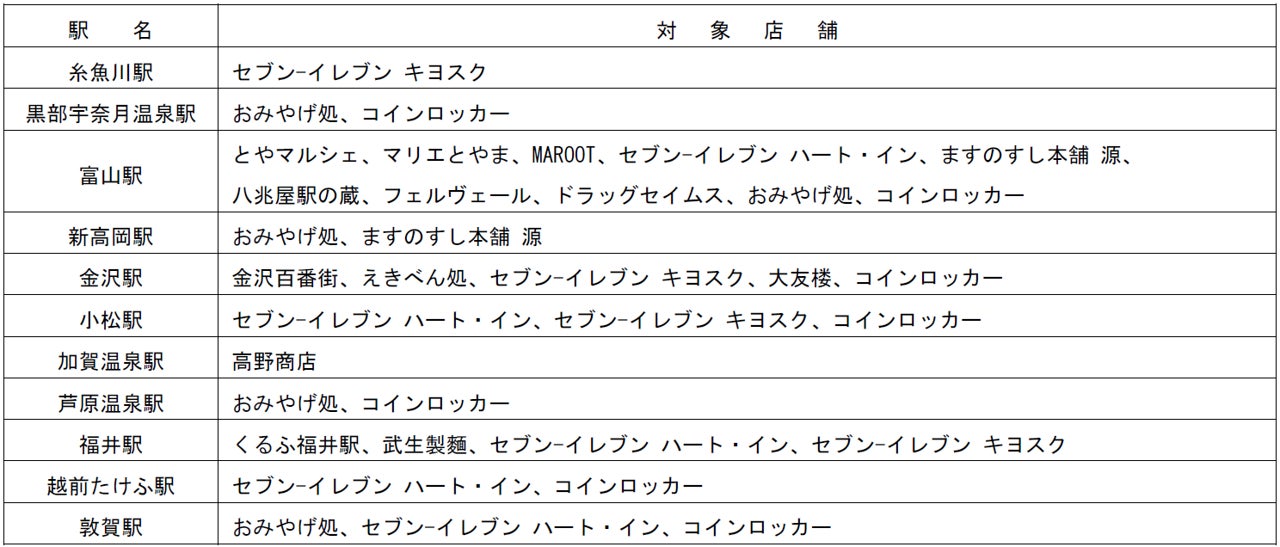 | 駅　名 | 対　象　店　舗 |
|---|---|
| 糸魚川駅 | セブン-イレブン キヨスク |
| 黒部宇奈月温泉駅 | おみやげ処、コインロッカー |
| 富山駅 | とやマルシェ、マリエとやま、MAROOT、セブン-イレブン ハート・イン、ますのすし本舗 源、八兆屋駅の蔵、フェルヴェール、ドラッグセイムス、おみやげ処、コインロッカー |
| 新高岡駅 | おみやげ処、ますのすし本舗 源 |
| 金沢駅 | 金沢百番街、えきべん処、セブン-イレブン キヨスク、大友楼、コインロッカー |
| 小松駅 | セブン-イレブン ハート・イン、セブン-イレブン キヨスク、コインロッカー |
| 加賀温泉駅 | 高野商店 |
| 芦原温泉駅 | おみやげ処、コインロッカー |
| 福井駅 | くるふ福井駅、武生製麺、セブン-イレブン ハート・イン、セブン-イレブン キヨスク |
| 越前たけふ駅 | セブン-イレブン ハート・イン、コインロッカー |
| 敦賀駅 | おみやげ処、セブン-イレブン ハート・イン、コインロッカー |